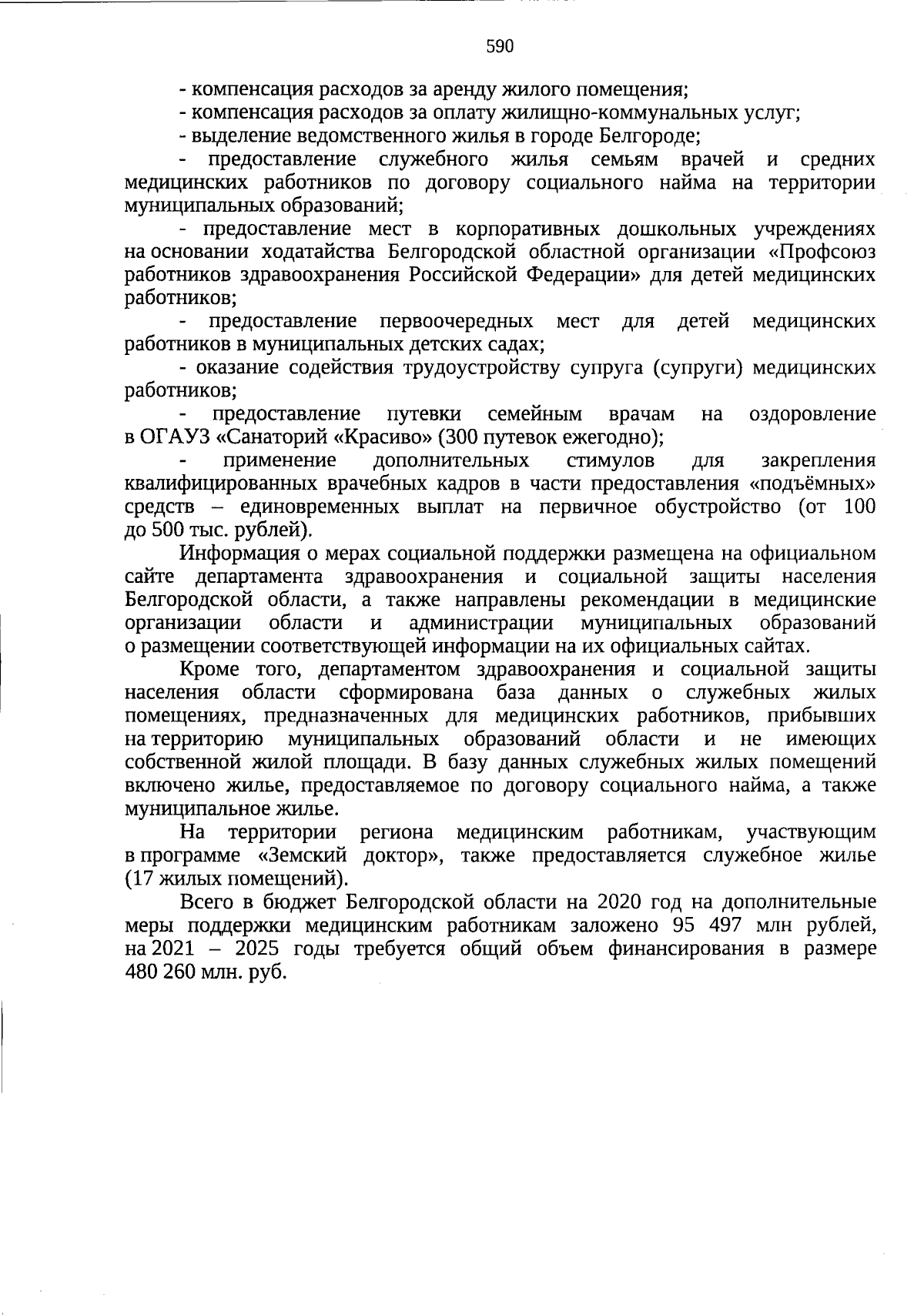 590

- компенсация расходов за аренду жилого помещения;

- компенсация расходов за оплату жилищно-коммунальных услуг;

- выделение ведомственного жилья в городе Белгороде;

- предоставление служебного жилья семьям врачей и средних медицинских работников по договору социального найма на территории муниципальных образований;

- предоставление мест в корпоративных дошкольных учреждениях на основании ходатайства Белгородской областной организации «Профсоюз работников здравоохранения Российской Федерации» для детей медицинских работников;

- предоставление первоочередных мест для детей медицинских работников в муниципальных детских садах;

- оказание содействия трудоустройству супруга (супруги) медицинских работников;

- предоставление путевки семейным врачам на оздоровление в ОГАУЗ «Санаторий «Красиво» (300 путевок ежегодно);

- применение дополнительных стимулов для закрепления квалифицированных врачебных кадров в части предоставления «подъёмных» средств – единовременных выплат на первичное обустройство (от 100 до 500 тыс. рублей).

Информация о мерах социальной поддержки размещена на официальном сайте департамента здравоохранения и социальной защиты населения Белгородской области, а также направлены рекомендации в медицинские организации области и администрации муниципальных образований о размещении соответствующей информации на их официальных сайтах.

Кроме того, департаментом здравоохранения и социальной защиты населения области сформирована база данных о служебных жилых помещениях, предназначенных для медицинских работников, прибывших на территорию муниципальных образований области и не имеющих собственной жилой площади. В базу данных служебных жилых помещений включено жилье, предоставляемое по договору социального найма, а также муниципальное жилье.

На территории региона медицинским работникам, участвующим в программе «Земский доктор», также предоставляется служебное жилье (17 жилых помещений).

Всего в бюджет Белгородской области на 2020 год на дополнительные меры поддержки медицинским работникам заложено 95 497 млн рублей, на 2021 – 2025 годы требуется общий объем финансирования в размере 480 260 млн. руб.